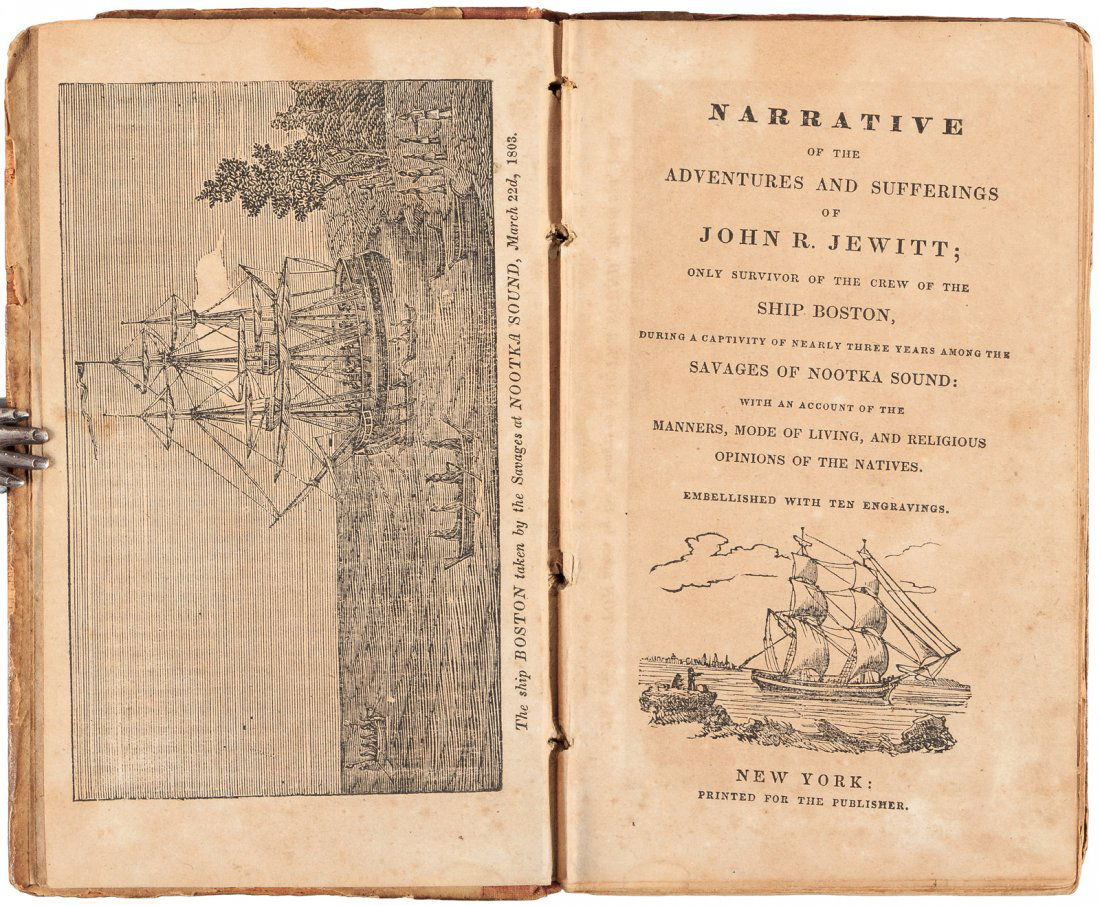 The ship BOSTON taken by the Savages at NOOTKA SOUND, March 22d, 1803.

NARRATIVE
OF THE
ADVENTURES AND SUFFERINGS
OF
JOHN R. JEWITT;
ONLY SURVIVOR OF THE CREW OF THE
SHIP BOSTON,
DURING A CAPTIVITY OF NEARLY THREE YEARS AMONG THE
SAVAGES OF NOOTKA SOUND:
WITH AN ACCOUNT OF THE
MANNERS, MODE OF LIVING, AND RELIGIOUS
OPINIONS OF THE NATIVES.

EMBELLISHED WITH TEN ENGRAVINGS.

NEW YORK:
PRINTED FOR THE PUBLISHER.